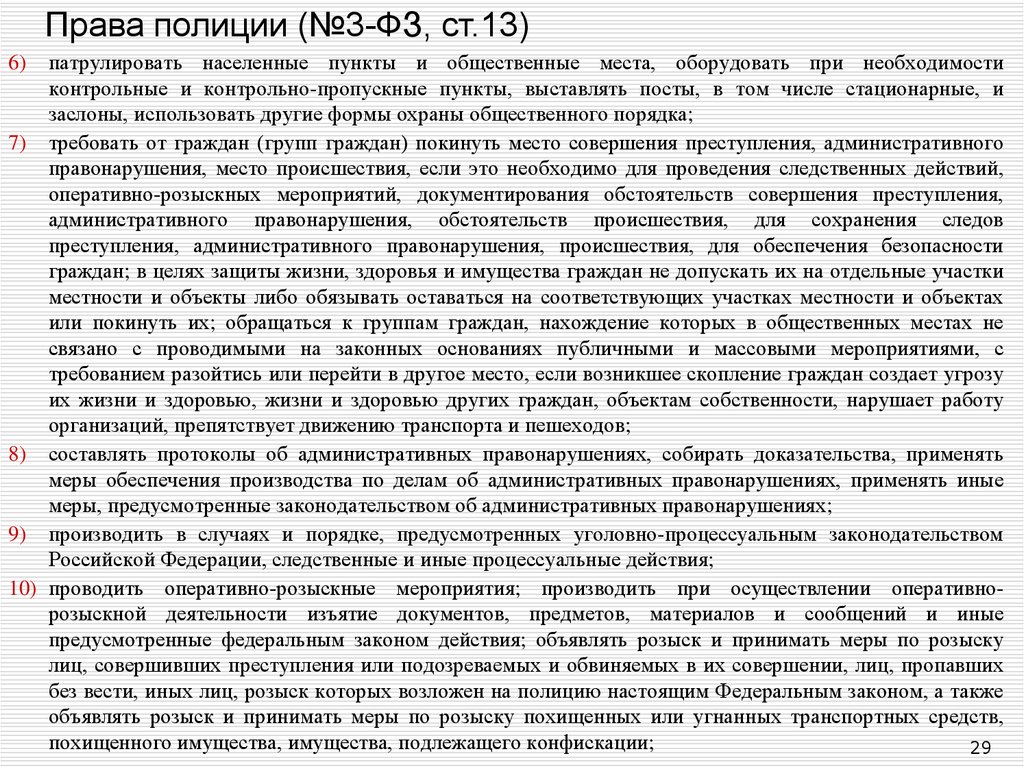 Права полиции (№3-ФЗ, ст.13)

6) патрулировать населенные пункты и общественные места, оборудовать при необходимости контрольные и контрольно-пропускные пункты, выставлять посты, в том числе стационарные, и заслоны, использовать другие формы охраны общественного порядка;

7) требовать от граждан (групп граждан) покинуть место совершения преступления, административного правонарушения, место происшествия, если это необходимо для проведения следственных действий, оперативно-розыскных мероприятий, документирования обстоятельств совершения преступления, административного правонарушения, обстоятельств происшествия, для сохранения следов преступления, административного правонарушения, происшествия, для обеспечения безопасности граждан; в целях защиты жизни, здоровья и имущества граждан не допускать их на отдельные участки местности и объекты либо обязывать оставаться на соответствующих участках местности и объектах или покинуть их; обращаться к группам граждан, нахождение которых в общественных местах не связано с проводимыми на законных основаниях публичными и массовыми мероприятиями, с требованием разойтись или перейти в другое место, если возникшее скопление граждан создает угрозу их жизни и здоровью, жизни и здоровью других граждан, объектам собственности, нарушает работу организаций, препятствует движению транспорта и пешеходов;

8) составлять протоколы об административных правонарушениях, собирать доказательства, применять меры обеспечения производства по делам об административных правонарушениях, применять иные меры, предусмотренные законодательством об административных правонарушениях;

9) производить в случаях и порядке, предусмотренных уголовно-процессуальным законодательством Российской Федерации, следственные и иные процессуальные действия;

10) проводить оперативно-розыскные мероприятия; производить при осуществлении оперативно-розыскной деятельности изъятие документов, предметов, материалов и сообщений и иные предусмотренные федеральным законом действия; объявлять розыск и принимать меры по розыску лиц, совершивших преступления или подозреваемых и обвиняемых в их совершении, лиц, пропавших без вести, иных лиц, розыск которых возложен на полицию настоящим Федеральным законом, а также объявлять розыск и принимать меры по розыску похищенных или угнанных транспортных средств, похищенного имущества, имущества, подлежащего конфискации;

29